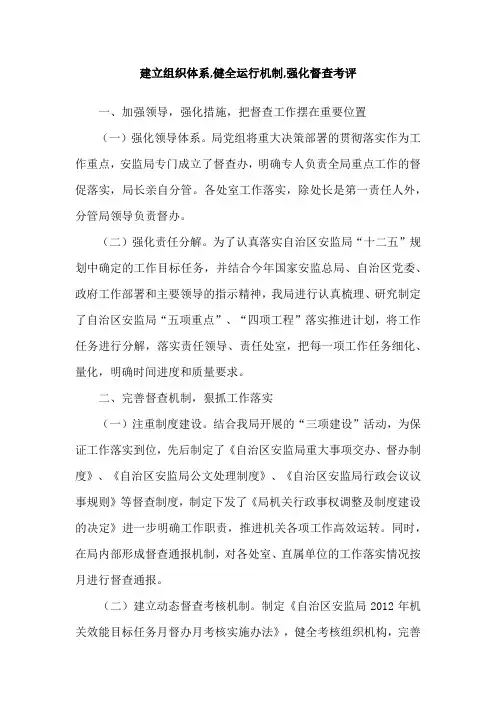 建立组织体系,健全运行机制,强化督查考评

一、加强领导，强化措施，把督查工作摆在重要位置

（一）强化领导体系。局党组将重大决策部署的贯彻落实作为工作重点，安监局专门成立了督查办，明确专人负责全局重点工作的督促落实，局长亲自分管。各处室工作落实，除处长是第一责任人外，分管局领导负责督办。

（二）强化责任分解。为了认真落实自治区安监局“十二五”规划中确定的工作目标任务，并结合今年国家安监总局、自治区党委、政府工作部署和主要领导的指示精神，我局进行认真梳理、研究制定了自治区安监局“五项重点”、“四项工程”落实推进计划，将工作任务进行分解，落实责任领导、责任处室，把每一项工作任务细化、量化，明确时间进度和质量要求。

二、完善督查机制，狠抓工作落实

（一）注重制度建设。结合我局开展的“三项建设”活动，为保证工作落实到位，先后制定了《自治区安监局重大事项交办、督办制度》、《自治区安监局公文处理制度》、《自治区安监局行政会议议事规则》等督查制度，制定下发了《局机关行政事权调整及制度建设的决定》进一步明确工作职责，推进机关各项工作高效运转。同时，在局内部形成督查通报机制，对各处室、直属单位的工作落实情况按月进行督查通报。

（二）建立动态督查考核机制。制定《自治区安监局 2012 年机关效能目标任务月督办月考核实施办法》，健全考核组织机构，完善